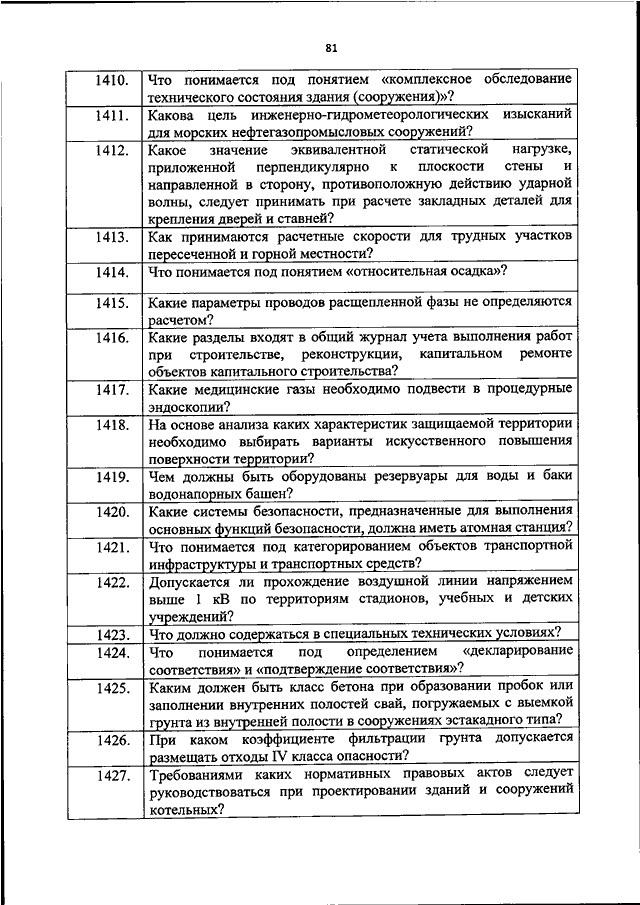 81

| | |
|---|---|
| 1410. | Что понимается под понятием «комплексное обследование технического состояния здания (сооружения)»? |
| 1411. | Какова цель инженерно-гидрометеорологических изысканий для морских нефтегазопромысловых сооружений? |
| 1412. | Какое значение эквивалентной статической нагрузке, приложенной перпендикулярно к плоскости стены и направленной в сторону, противоположную действию ударной волны, следует принимать при расчете закладных деталей для крепления дверей и ставней? |
| 1413. | Как принимаются расчетные скорости для трудных участков пересеченной и горной местности? |
| 1414. | Что понимается под понятием «относительная осадка»? |
| 1415. | Какие параметры проводов расщепленной фазы не определяются расчетом? |
| 1416. | Какие разделы входят в общий журнал учета выполнения работ при строительстве, реконструкции, капитальном ремонте объектов капитального строительства? |
| 1417. | Какие медицинские газы необходимо подвести в процедурные эндоскопии? |
| 1418. | На основе анализа каких характеристик защищаемой территории необходимо выбирать варианты искусственного повышения поверхности территории? |
| 1419. | Чем должны быть оборудованы резервуары для воды и баки водонапорных башен? |
| 1420. | Какие системы безопасности, предназначенные для выполнения основных функций безопасности, должна иметь атомная станция? |
| 1421. | Что понимается под категорированием объектов транспортной инфраструктуры и транспортных средств? |
| 1422. | Допускается ли прохождение воздушной линии напряжением выше 1 кВ по территориям стадионов, учебных и детских учреждений? |
| 1423. | Что должно содержаться в специальных технических условиях? |
| 1424. | Что понимается под определением «декларирование соответствия» и «подтверждение соответствия»? |
| 1425. | Каким должен быть класс бетона при образовании пробок или заполнении внутренних полостей свай, погружаемых с выемкой грунта из внутренней полости в сооружениях эстакадного типа? |
| 1426. | При каком коэффициенте фильтрации грунта допускается размещать отходы IV класса опасности? |
| 1427. | Требованиями каких нормативных правовых актов следует руководствоваться при проектировании зданий и сооружений котельных? |